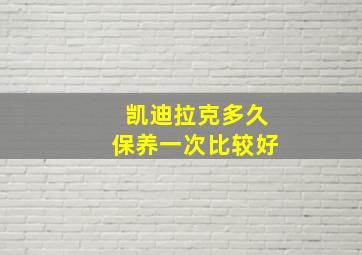 凯迪拉克多久
保养一次比较好